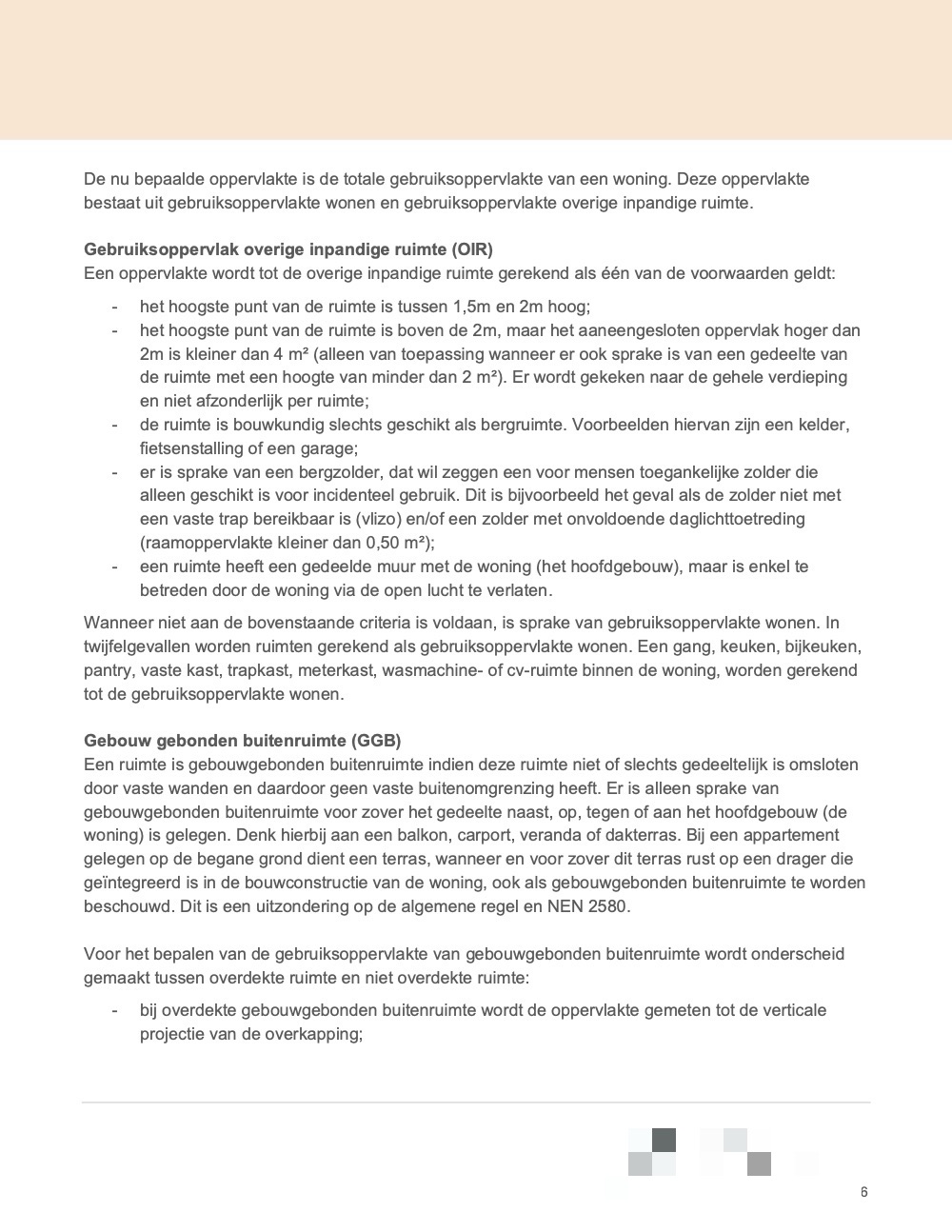 De nu bepaalde oppervlakte is de totale gebruiksoppervlakte van een woning. Deze oppervlakte bestaat uit gebruiksoppervlakte wonen en gebruiksoppervlakte overige inpandige ruimte.

Gebruiksoppervlak overige inpandige ruimte (OIR)
Een oppervlakte wordt tot de overige inpandige ruimte gerekend als één van de voorwaarden geldt:

- het hoogste punt van de ruimte is tussen 1,5m en 2m hoog;
- het hoogste punt van de ruimte is boven de 2m, maar het aaneengesloten oppervlak hoger dan 2m is kleiner dan 4 m² (alleen van toepassing wanneer er ook sprake is van een gedeelte van de ruimte met een hoogte van minder dan 2 m²). Er wordt gekeken naar de gehele verdieping en niet afzonderlijk per ruimte;
- de ruimte is bouwkundig slechts geschikt als bergruimte. Voorbeelden hiervan zijn een kelder, fietsenstalling of een garage;
- er is sprake van een bergzolder, dat wil zeggen een voor mensen toegankelijke zolder die alleen geschikt is voor incidenteel gebruik. Dit is bijvoorbeeld het geval als de zolder niet met een vaste trap bereikbaar is (vlizo) en/of een zolder met onvoldoende daglichttoetreding (raamoppervlakte kleiner dan 0,50 m²);
- een ruimte heeft een gedeelde muur met de woning (het hoofdgebouw), maar is enkel te betreden door de woning via de open lucht te verlaten.

Wanneer niet aan de bovenstaande criteria is voldaan, is sprake van gebruiksoppervlakte wonen. In twijfelgevallen worden ruimten gerekend als gebruiksoppervlakte wonen. Een gang, keuken, bijkeuken, pantry, vaste kast, trapkast, meterkast, wasmachine- of cv-ruimte binnen de woning, worden gerekend tot de gebruiksoppervlakte wonen.

Gebouw gebonden buitenruimte (GGB)
Een ruimte is gebouwgebonden buitenruimte indien deze ruimte niet of slechts gedeeltelijk is omsloten door vaste wanden en daardoor geen vaste buitenomgrenzing heeft. Er is alleen sprake van gebouwgebonden buitenruimte voor zover het gedeelte naast, op, tegen of aan het hoofdgebouw (de woning) is gelegen. Denk hierbij aan een balkon, carport, veranda of dakterras. Bij een appartement gelegen op de begane grond dient een terras, wanneer en voor zover dit terras rust op een drager die geïntegreerd is in de bouwconstructie van de woning, ook als gebouwgebonden buitenruimte te worden beschouwd. Dit is een uitzondering op de algemene regel en NEN 2580.

Voor het bepalen van de gebruiksoppervlakte van gebouwgebonden buitenruimte wordt onderscheid gemaakt tussen overdekte ruimte en niet overdekte ruimte:

- bij overdekte gebouwgebonden buitenruimte wordt de oppervlakte gemeten tot de verticale projectie van de overkapping;

6